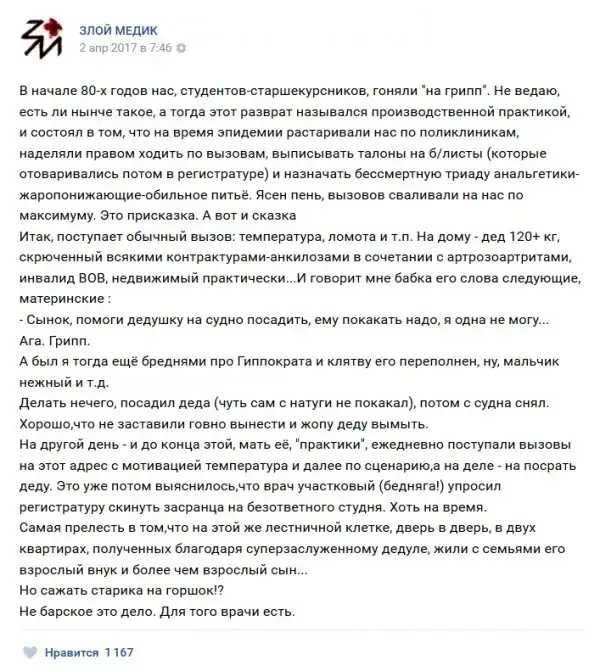 ЗЛОЙ МЕДИК
2 апр 2017 в 7:46

В начале 80-х годов нас, студентов-старшекурсников, гоняли "на грипп". Не ведаю, есть ли нынче такое, а тогда этот разврат назывался производственной практикой, и состоял в том, что на время эпидемии растаривали нас по поликлиникам, наделяли правом ходить по вызовам, выписывать талоны на б/листы (которые отоваривались потом в регистратуре) и назначать бессмертную триаду анальгетики-жаропонижающие-обильное питьё. Ясен пень, вызовов сваливали на нас по максимуму. Это присказка. А вот и сказка
Итак, поступает обычный вызов: температура, ломота и т.п. На дому - дед 120+ кг, скрюченный всякими контрактурами-анкилозами в сочетании с артрозоартритами, инвалид ВОВ, недвижимый практически...И говорит мне бабка его слова следующие, материнские :
- Сынок, помоги дедушку на судно посадить, ему покакать надо, я одна не могу...
Ага. Грипп.
А был я тогда ещё бреднями про Гиппократа и клятву его переполнен, ну, мальчик нежный и т.д.
Делать нечего, посадил деда (чуть сам с натуги не покакал), потом с судна снял. Хорошо,что не заставили говно вынести и жопу деду вымыть.
На другой день - и до конца этой, мать её, "практики", ежедневно поступали вызовы на этот адрес с мотивацией температура и далее по сценарию,а на деле - на посрать деду. Это уже потом выяснилось,что врач участковый (бедняга!) упросил регистратуру скинуть засранца на безответного студня. Хоть на время.
Самая прелесть в том,что на этой же лестничной клетке, дверь в дверь, в двух квартирах, полученных благодаря суперзаслуженному дедуле, жили с семьями его взрослый внук и более чем взрослый сын...
Но сажать старика на горшок!?
Не барское это дело. Для того врачи есть.

Нравится 1167